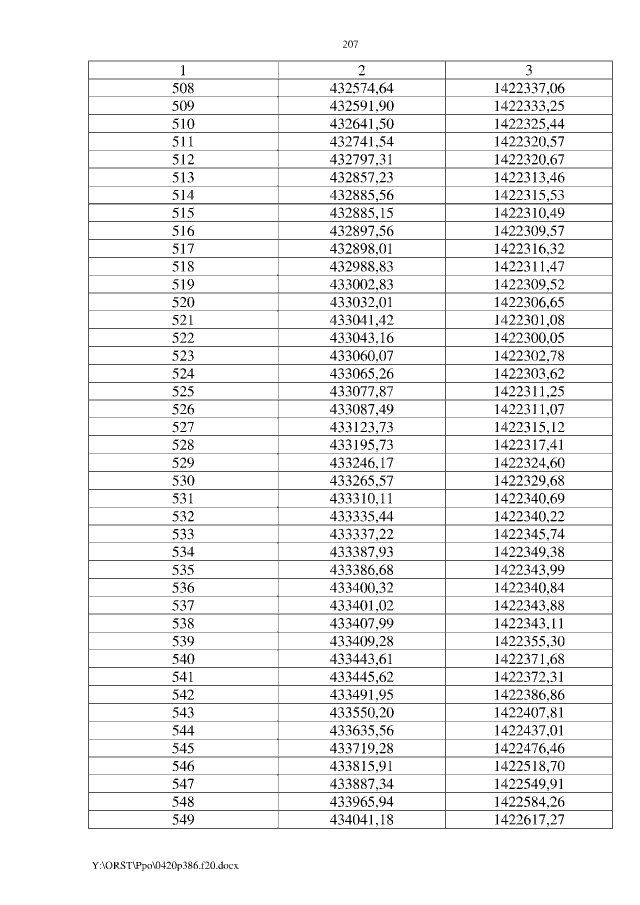 207

| 1 | 2 | 3 |
|---|---|---|
| 508 | 432574,64 | 1422337,06 |
| 509 | 432591,90 | 1422333,25 |
| 510 | 432641,50 | 1422325,44 |
| 511 | 432741,54 | 1422320,57 |
| 512 | 432797,31 | 1422320,67 |
| 513 | 432857,23 | 1422313,46 |
| 514 | 432885,56 | 1422315,53 |
| 515 | 432885,15 | 1422310,49 |
| 516 | 432897,56 | 1422309,57 |
| 517 | 432898,01 | 1422316,32 |
| 518 | 432988,83 | 1422311,47 |
| 519 | 433002,83 | 1422309,52 |
| 520 | 433032,01 | 1422306,65 |
| 521 | 433041,42 | 1422301,08 |
| 522 | 433043,16 | 1422300,05 |
| 523 | 433060,07 | 1422302,78 |
| 524 | 433065,26 | 1422303,62 |
| 525 | 433077,87 | 1422311,25 |
| 526 | 433087,49 | 1422311,07 |
| 527 | 433123,73 | 1422315,12 |
| 528 | 433195,73 | 1422317,41 |
| 529 | 433246,17 | 1422324,60 |
| 530 | 433265,57 | 1422329,68 |
| 531 | 433310,11 | 1422340,69 |
| 532 | 433335,44 | 1422340,22 |
| 533 | 433337,22 | 1422345,74 |
| 534 | 433387,93 | 1422349,38 |
| 535 | 433386,68 | 1422343,99 |
| 536 | 433400,32 | 1422340,84 |
| 537 | 433401,02 | 1422343,88 |
| 538 | 433407,99 | 1422343,11 |
| 539 | 433409,28 | 1422355,30 |
| 540 | 433443,61 | 1422371,68 |
| 541 | 433445,62 | 1422372,31 |
| 542 | 433491,95 | 1422386,86 |
| 543 | 433550,20 | 1422407,81 |
| 544 | 433635,56 | 1422437,01 |
| 545 | 433719,28 | 1422476,46 |
| 546 | 433815,91 | 1422518,70 |
| 547 | 433887,34 | 1422549,91 |
| 548 | 433965,94 | 1422584,26 |
| 549 | 434041,18 | 1422617,27 |

Y:\ORST\Ppo\0420p386.f20.docx